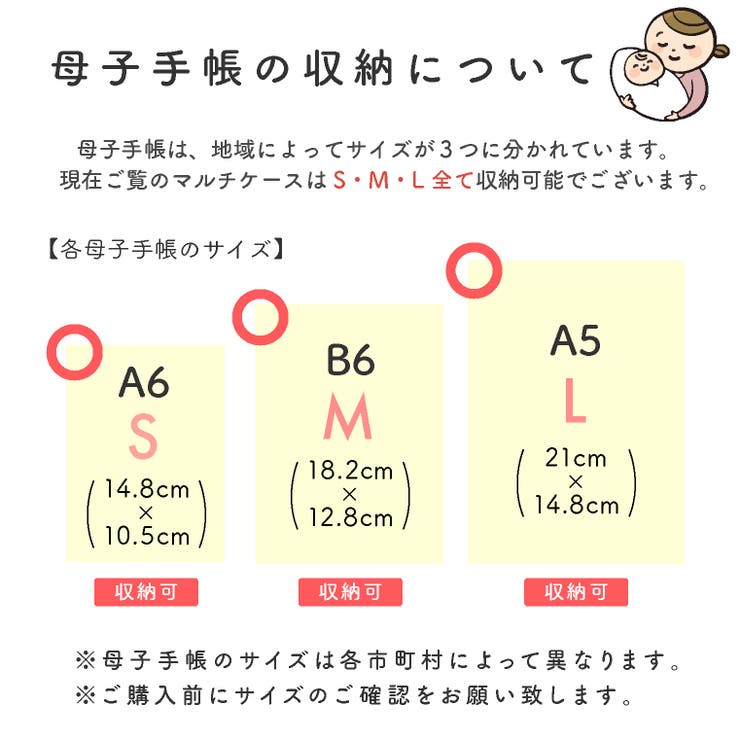 母子手帳の収納について

母子手帳は、地域によってサイズが３つに分かれています。
現在ご覧のマルチケースはS・M・L全て収納可能でございます。

【各母子手帳のサイズ】

A6
S
（14.8cm × 10.5cm）
収納可

B6
M
（18.2cm × 12.8cm）
収納可

A5
L
（21cm × 14.8cm）
収納可

※母子手帳のサイズは各市町村によって異なります。
※ご購入前にサイズのご確認をお願い致します。